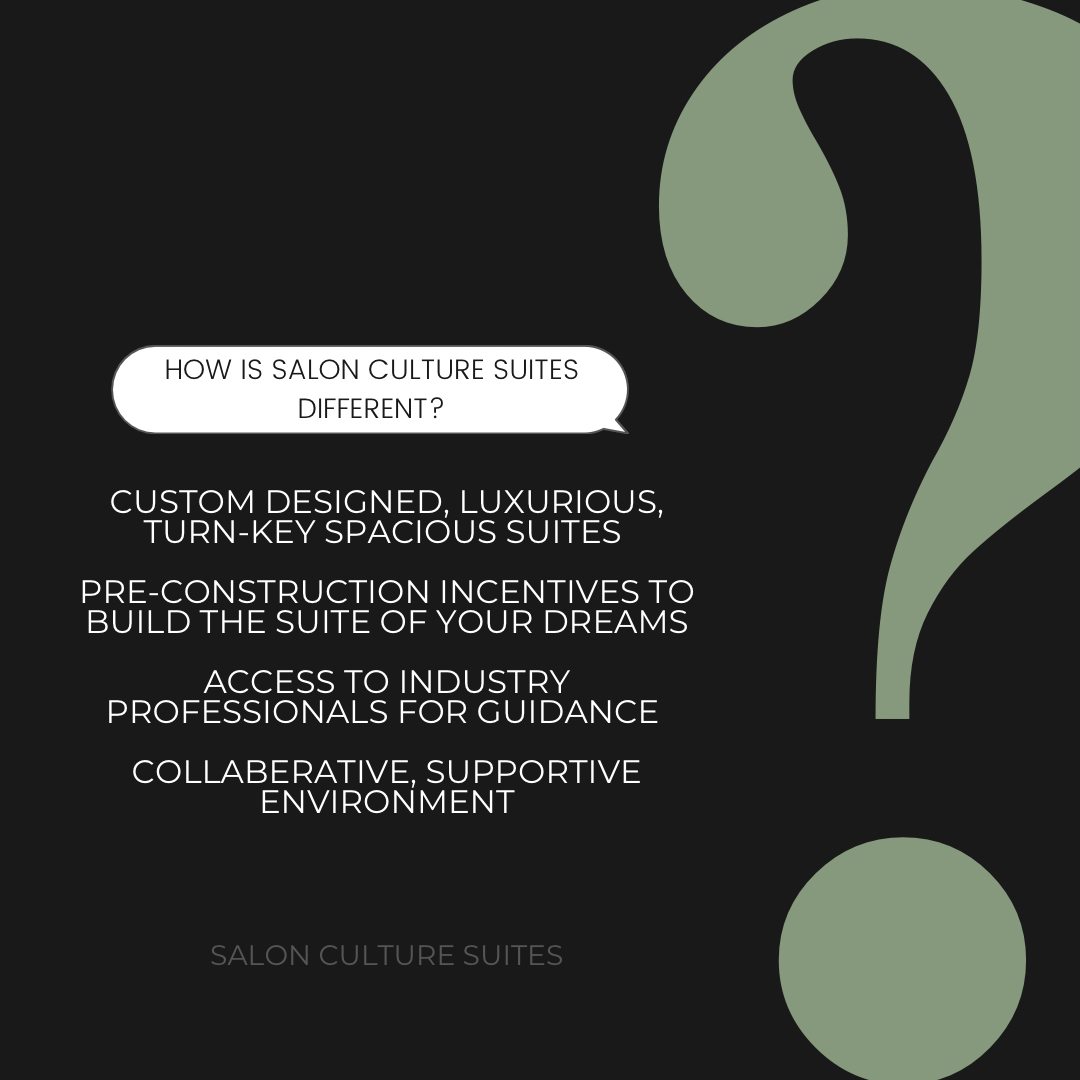 HOW IS SALON CULTURE SUITES DIFFERENT?

CUSTOM DESIGNED, LUXURIOUS, TURN-KEY SPACIOUS SUITES

PRE-CONSTRUCTION INCENTIVES TO BUILD THE SUITE OF YOUR DREAMS

ACCESS TO INDUSTRY PROFESSIONALS FOR GUIDANCE

COLLABERATIVE, SUPPORTIVE ENVIRONMENT

SALON CULTURE SUITES